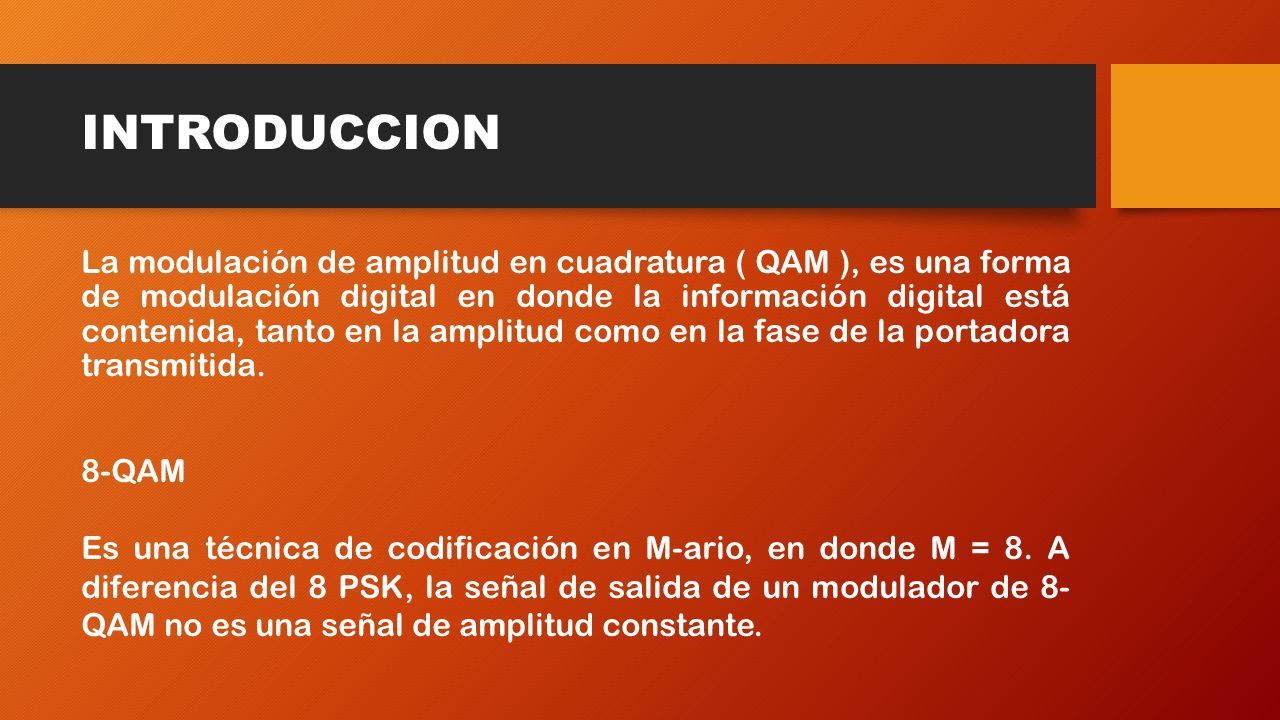 INTRODUCCION

La modulación de amplitud en cuadratura ( QAM ), es una forma de modulación digital en donde la información digital está contenida, tanto en la amplitud como en la fase de la portadora transmitida.

8-QAM

Es una técnica de codificación en M-ario, en donde M = 8. A diferencia del 8 PSK, la señal de salida de un modulador de 8-QAM no es una señal de amplitud constante.